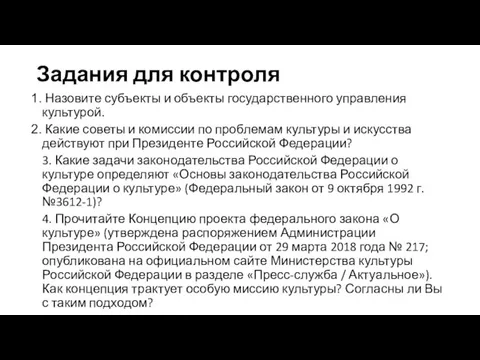 Задания для контроля

1. Назовите субъекты и объекты государственного управления культурой.

2. Какие советы и комиссии по проблемам культуры и искусства действуют при Президенте Российской Федерации?

3. Какие задачи законодательства Российской Федерации о культуре определяют «Основы законодательства Российской Федерации о культуре» (Федеральный закон от 9 октября 1992 г. №3612-1)?

4. Прочитайте Концепцию проекта федерального закона «О культуре» (утверждена распоряжением Администрации Президента Российской Федерации от 29 марта 2018 года № 217; опубликована на официальном сайте Министерства культуры Российской Федерации в разделе «Пресс-служба / Актуальное»). Как концепция трактует особую миссию культуры? Согласны ли Вы с таким подходом?